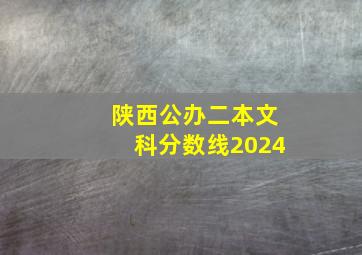 陕西公办二本文科分数线2024